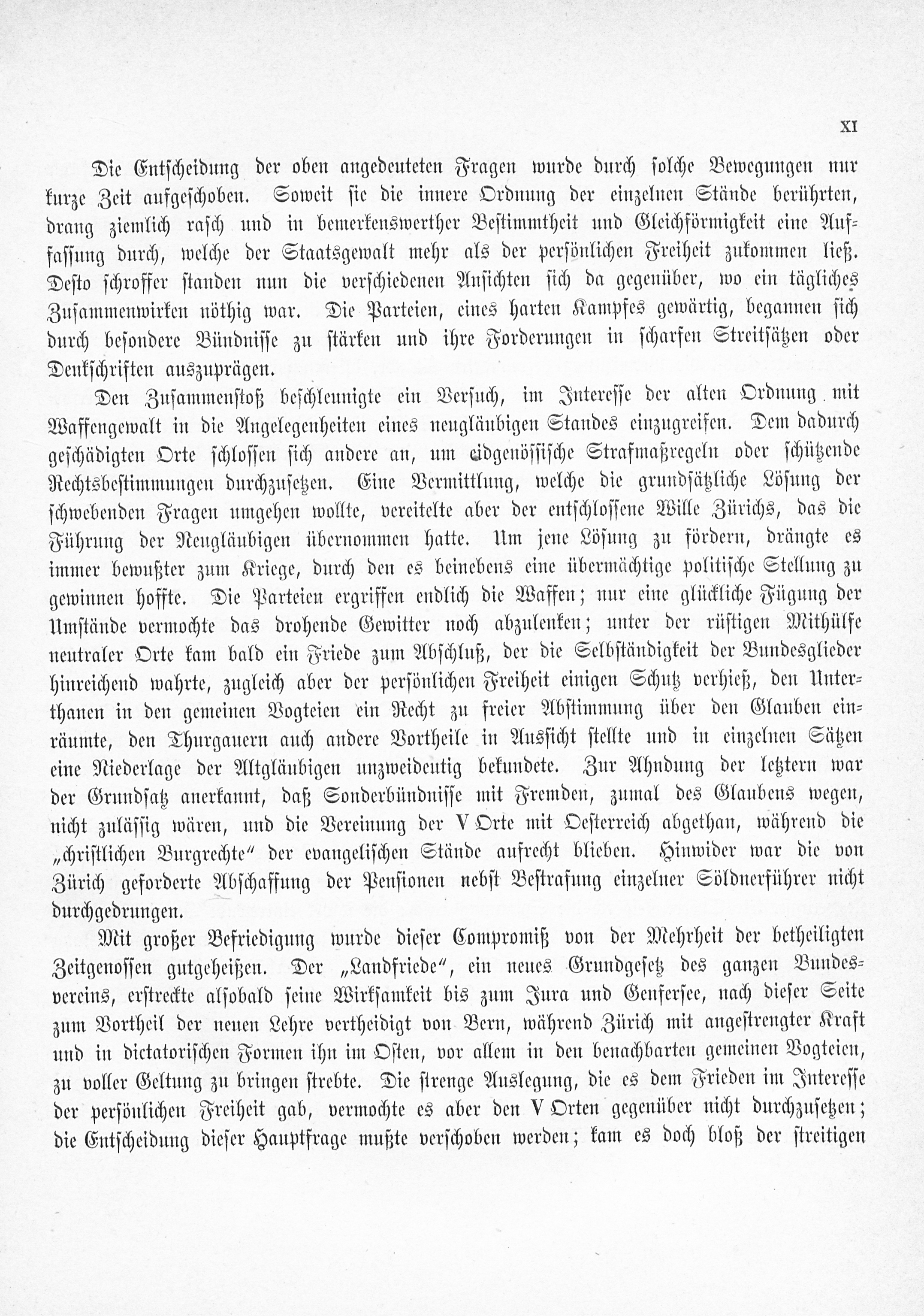 XI

Die Entscheidung der oben angedeuteten Fragen wurde durch solche Bewegungen nur kurze Zeit aufgeschoben. Soweit sie die innere Ordnung der einzelnen Stände berührten, drang ziemlich rasch und in bemerkenswerther Bestimmtheit und Gleichförmigkeit eine Auffassung durch, welche der Staatsgewalt mehr als der persönlichen Freiheit zukommen ließ. Desto schroffer standen nun die verschiedenen Ansichten sich da gegenüber, wo ein tägliches Zusammenwirken nöthig war. Die Parteien, eines harten Kampfes gewärtig, begannen sich durch besondere Bündnisse zu stärken und ihre Forderungen in scharfen Streitsätzen oder Denkschriften auszuprägen.

Den Zusammenstoß beschleunigte ein Versuch, im Interesse der alten Ordnung mit Waffengewalt in die Angelegenheiten eines neugläubigen Standes einzugreifen. Dem dadurch geschädigten Orte schlossen sich andere an, um eidgenössische Strafmaßregeln oder schützende Rechtsbestimmungen durchzusetzen. Eine Vermittlung, welche die grundsätzliche Lösung der schwebenden Fragen umgehen wollte, vereitelte aber der entschlossene Wille Zürichs, das die Führung der Neugläubigen übernommen hatte. Um jene Lösung zu fördern, drängte es immer bewußter zum Kriege, durch den es beinebens eine übermächtige politische Stellung zu gewinnen hoffte. Die Parteien ergriffen endlich die Waffen; nur eine glückliche Fügung der Umstände vermochte das drohende Gewitter noch abzulenken; unter der rüstigen Mithülfe neutraler Orte kam bald ein Friede zum Abschluß, der die Selbständigkeit der Bundesglieder hinreichend wahrte, zugleich aber der persönlichen Freiheit einigen Schutz verhieß, den Unterthanen in den gemeinen Vogteien ein Recht zu freier Abstimmung über den Glauben einräumte, den Thurgauern auch andere Vortheile in Aussicht stellte und in einzelnen Sätzen eine Niederlage der Altgläubigen unzweideutig bekundete. Zur Ahndung der letztern war der Grundsatz anerkannt, daß Sonderbündnisse mit Fremden, zumal des Glaubens wegen, nicht zulässig wären, und die Vereinung der V Orte mit Oesterreich abgethan, während die „christlichen Burgrechte“ der evangelischen Stände aufrecht blieben. Hinwider war die von Zürich geforderte Abschaffung der Pensionen nebst Bestrafung einzelner Söldnerführer nicht durchgedrungen.

Mit großer Befriedigung wurde dieser Compromiß von der Mehrheit der betheiligten Zeitgenossen gutgeheißen. Der „Landfriede“, ein neues Grundgesetz des ganzen Bundesvereins, erstreckte alsobald seine Wirksamkeit bis zum Jura und Genfersee, nach dieser Seite zum Vortheil der neuen Lehre vertheidigt von Bern, während Zürich mit angestrengter Kraft und in dictatorischen Formen ihn im Osten, vor allem in den benachbarten gemeinen Vogteien, zu voller Geltung zu bringen strebte. Die strenge Auslegung, die es dem Frieden im Interesse der persönlichen Freiheit gab, vermochte es aber den V Orten gegenüber nicht durchzusetzen; die Entscheidung dieser Hauptfrage mußte verschoben werden; kam es doch bloß der streitigen